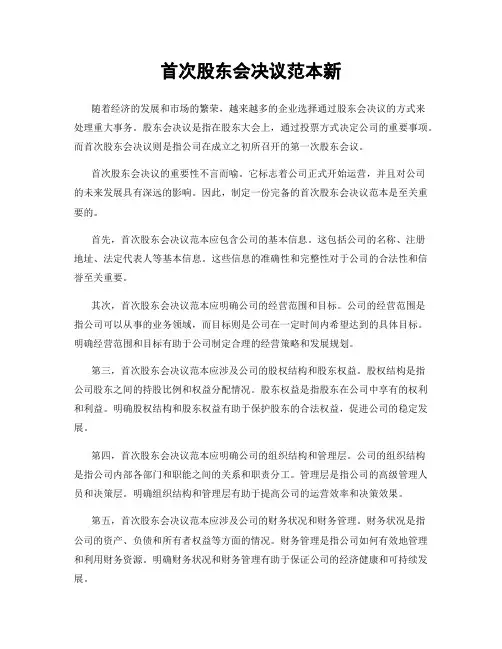 首次股东会决议范本新

随着经济的发展和市场的繁荣，越来越多的企业选择通过股东会决议的方式来处理重大事务。股东会决议是指在股东大会上，通过投票方式决定公司的重要事项。而首次股东会决议则是指公司在成立之初所召开的第一次股东会议。

首次股东会决议的重要性不言而喻。它标志着公司正式开始运营，并且对公司的未来发展具有深远的影响。因此，制定一份完备的首次股东会决议范本是至关重要的。

首先，首次股东会决议范本应包含公司的基本信息。这包括公司的名称、注册地址、法定代表人等基本信息。这些信息的准确性和完整性对于公司的合法性和信誉至关重要。

其次，首次股东会决议范本应明确公司的经营范围和目标。公司的经营范围是指公司可以从事的业务领域，而目标则是公司在一定时间内希望达到的具体目标。明确经营范围和目标有助于公司制定合理的经营策略和发展规划。

第三，首次股东会决议范本应涉及公司的股权结构和股东权益。股权结构是指公司股东之间的持股比例和权益分配情况。股东权益是指股东在公司中享有的权利和利益。明确股权结构和股东权益有助于保护股东的合法权益，促进公司的稳定发展。

第四，首次股东会决议范本应明确公司的组织结构和管理层。公司的组织结构是指公司内部各部门和职能之间的关系和职责分工。管理层是指公司的高级管理人员和决策层。明确组织结构和管理层有助于提高公司的运营效率和决策效果。

第五，首次股东会决议范本应涉及公司的财务状况和财务管理。财务状况是指公司的资产、负债和所有者权益等方面的情况。财务管理是指公司如何有效地管理和利用财务资源。明确财务状况和财务管理有助于保证公司的经济健康和可持续发展。